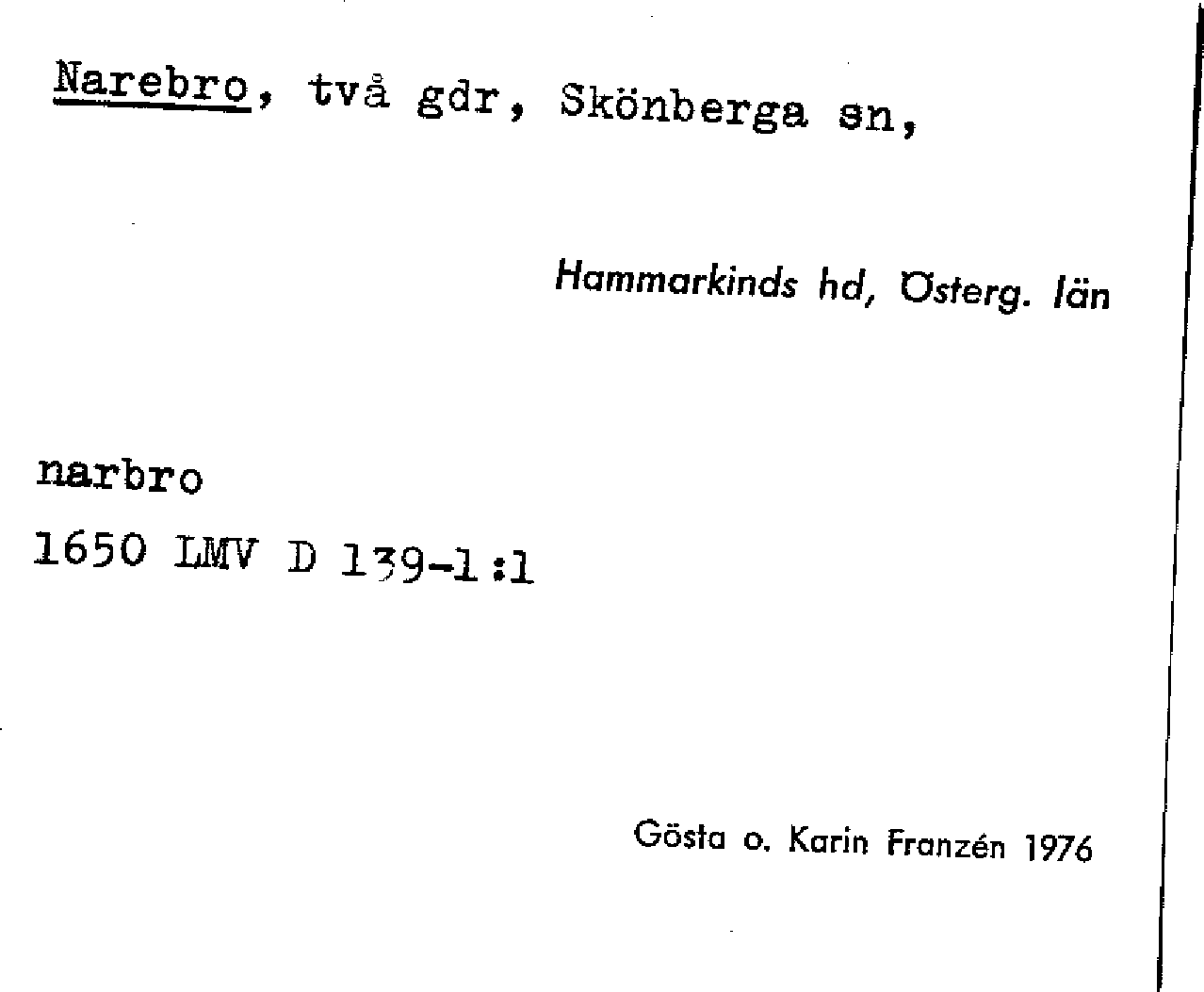 Narebro, två gdr, Skönberga sn,

Hammarkinds hd, Österg. län

narbro

1650 LMV D 139-1:1

Gösta o. Karin Franzén 1976